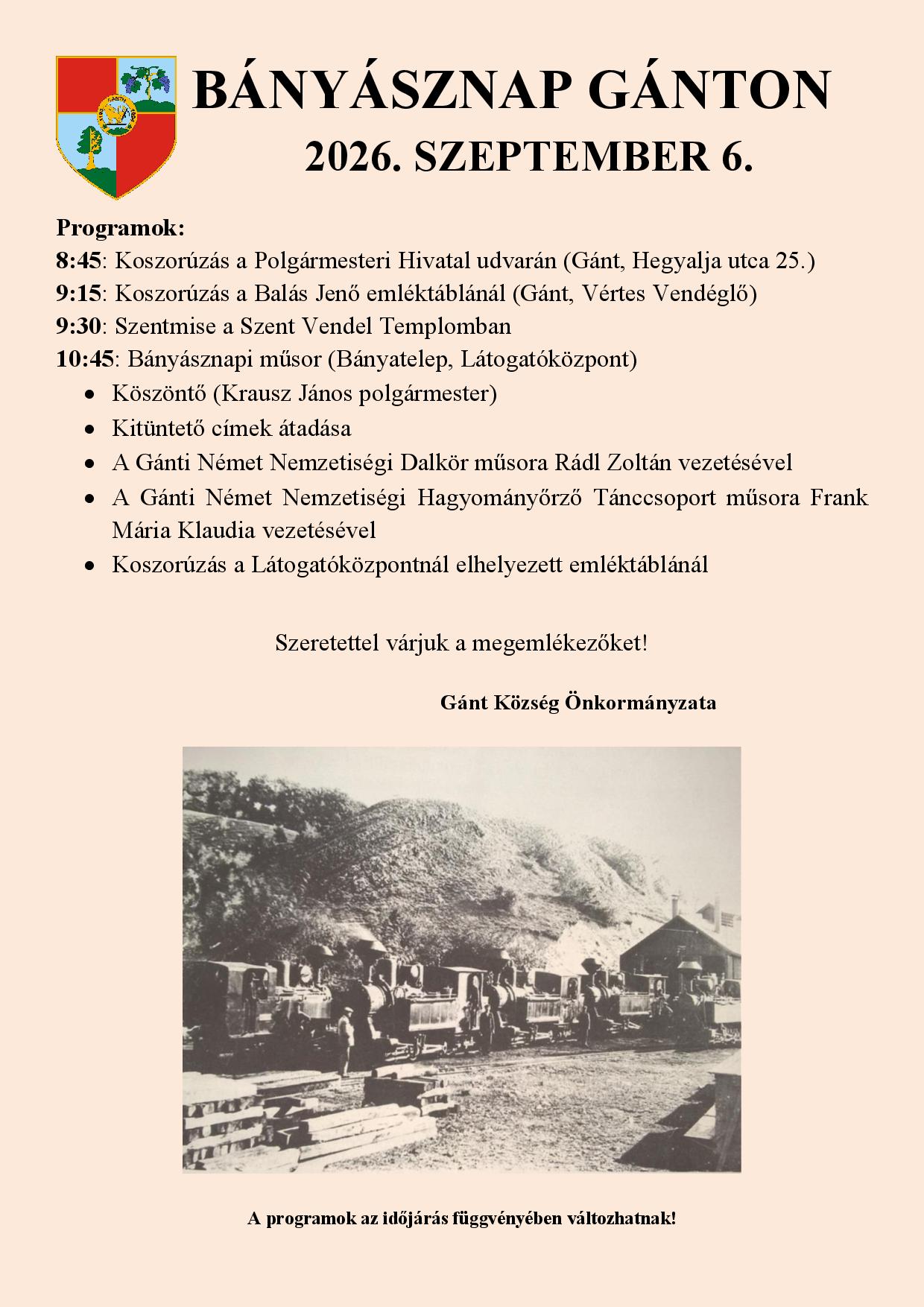 BÁNYÁSZNAP GÁNTON
2026. SZEPTEMBER 6.

Programok:
8:45: Koszorúzás a Polgármesteri Hivatal udvarán (Gánt, Hegyalja utca 25.)
9:15: Koszorúzás a Balás Jenő emléktáblánál (Gánt, Vértes Vendéglő)
9:30: Szentmise a Szent Vendel Templomban
10:45: Bányásznapi műsor (Bányatelep, Látogatóközpont)
• Köszöntő (Krausz János polgármester)
• Kitüntető címek átadása
• A Gánti Német Nemzetiségi Dalkör műsora Rádl Zoltán vezetésével
• A Gánti Német Nemzetiségi Hagyományőrző Tánccsoport műsora Frank Mária Klaudia vezetésével
• Koszorúzás a Látogatóközpontnál elhelyezett emléktáblánál

Szeretettel várjuk a megemlékezőket!

Gánt Község Önkormányzata

A programok az időjárás függvényében változhatnak!